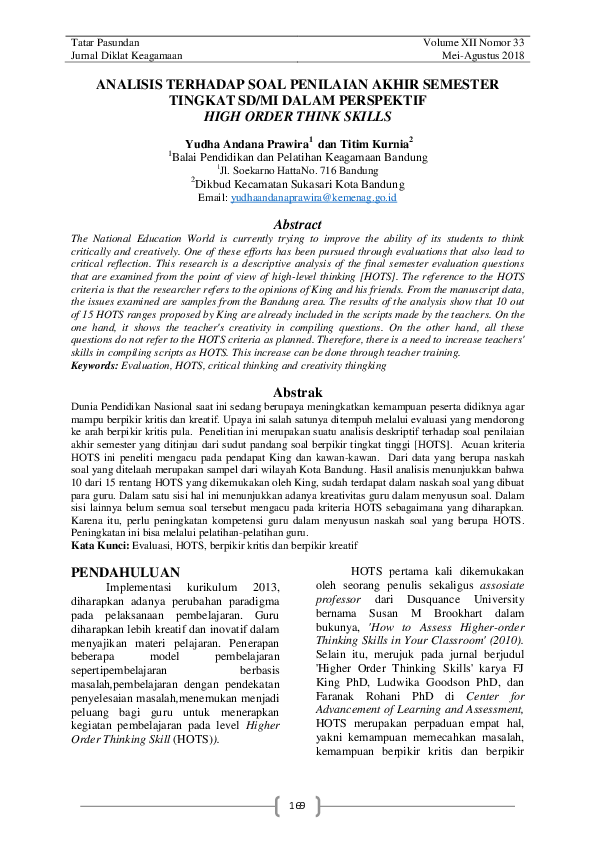 Tatar Pasundan
Jurnal Diklat Keagamaan

Volume XII Nomor 33
Mei-Agustus 2018

ANALISIS TERHADAP SOAL PENILAIAN AKHIR SEMESTER TINGKAT SD/MI DALAM PERSPEKTIF
HIGH ORDER THINK SKILLS

Yudha Andana Prawira$^1$ dan Titim Kurnia$^2$
$^1$Balai Pendidikan dan Pelatihan Keagamaan Bandung
$^1$Jl. Soekarno HattaNo. 716 Bandung
$^2$Dikbud Kecamatan Sukasari Kota Bandung
Email: yudhaandanaprawira@kemenag.go.id

Abstract
The National Education World is currently trying to improve the ability of its students to think critically and creatively. One of these efforts has been pursued through evaluations that also lead to critical reflection. This research is a descriptive analysis of the final semester evaluation questions that are examined from the point of view of high-level thinking [HOTS]. The reference to the HOTS criteria is that the researcher refers to the opinions of King and his friends. From the manuscript data, the issues examined are samples from the Bandung area. The results of the analysis show that 10 out of 15 HOTS ranges proposed by King are already included in the scripts made by the teachers. On the one hand, it shows the teacher's creativity in compiling questions. On the other hand, all these questions do not refer to the HOTS criteria as planned. Therefore, there is a need to increase teachers' skills in compiling scripts as HOTS. This increase can be done through teacher training.
Keywords: Evaluation, HOTS, critical thinking and creativity thingking

Abstrak
Dunia Pendidikan Nasional saat ini sedang berupaya meningkatkan kemampuan peserta didiknya agar mampu berpikir kritis dan kreatif. Upaya ini salah satunya ditempuh melalui evaluasi yang mendorong ke arah berpikir kritis pula. Penelitian ini merupakan suatu analisis deskriptif terhadap soal penilaian akhir semester yang ditinjau dari sudut pandang soal berpikir tingkat tinggi [HOTS]. Acuan kriteria HOTS ini peneliti mengacu pada pendapat King dan kawan-kawan. Dari data yang berupa naskah soal yang ditelaah merupakan sampel dari wilayah Kota Bandung. Hasil analisis menunjukkan bahwa 10 dari 15 rentang HOTS yang dikemukakan oleh King, sudah terdapat dalam naskah soal yang dibuat para guru. Dalam satu sisi hal ini menunjukkan adanya kreativitas guru dalam menyusun soal. Dalam sisi lainnya belum semua soal tersebut mengacu pada kriteria HOTS sebagaimana yang diharapkan. Karena itu, perlu peningkatan kompetensi guru dalam menyusun naskah soal yang berupa HOTS. Peningkatan ini bisa melalui pelatihan-pelatihan guru.
Kata Kunci: Evaluasi, HOTS, berpikir kritis dan berpikir kreatif

PENDAHULUAN
Implementasi kurikulum 2013, diharapkan adanya perubahan paradigma pada pelaksanaan pembelajaran. Guru diharapkan lebih kreatif dan inovatif dalam menyajikan materi pelajaran. Penerapan beberapa model pembelajaran sepertipembelajaran berbasis masalah,pembelajaran dengan pendekatan penyelesaian masalah,menemukan menjadi peluang bagi guru untuk menerapkan kegiatan pembelajaran pada level Higher Order Thinking Skill (HOTS)).

HOTS pertama kali dikemukakan oleh seorang penulis sekaligus assosiate professor dari Dusquance University bernama Susan M Brookhart dalam bukunya, 'How to Assess Higher-order Thinking Skills in Your Classroom' (2010). Selain itu, merujuk pada jurnal berjudul 'Higher Order Thinking Skills' karya FJ King PhD, Ludwika Goodson PhD, dan Faranak Rohani PhD di Center for Advancement of Learning and Assessment, HOTS merupakan perpaduan empat hal, yakni kemampuan memecahkan masalah, kemampuan berpikir kritis dan berpikir

169